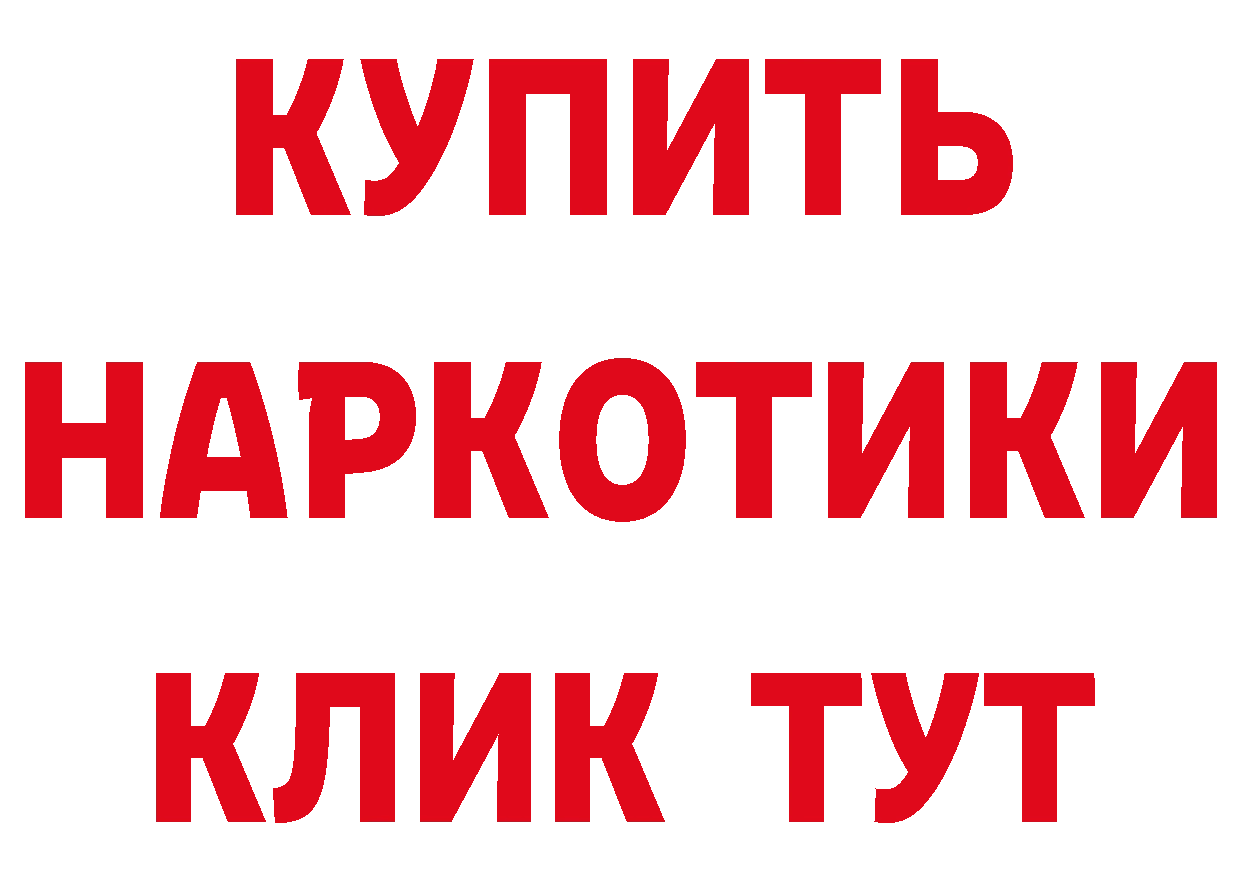 КУПИТЬ НАРКОТИКИ КЛИК ТУТ